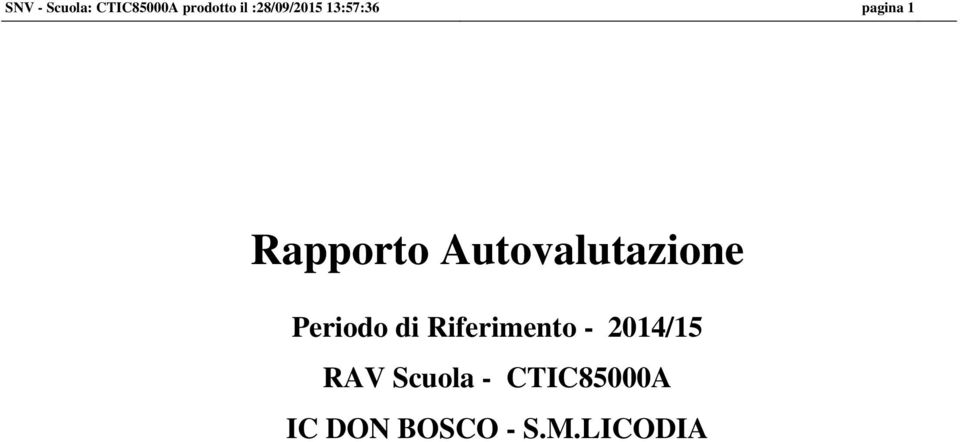 SNV - Scuola: CTIC85000A prodotto il :28/09/2015 13:57:36 pagina 1

Rapporto Autovalutazione

Periodo di Riferimento - 2014/15

RAV Scuola - CTIC85000A

IC DON BOSCO - S.M.LICODIA